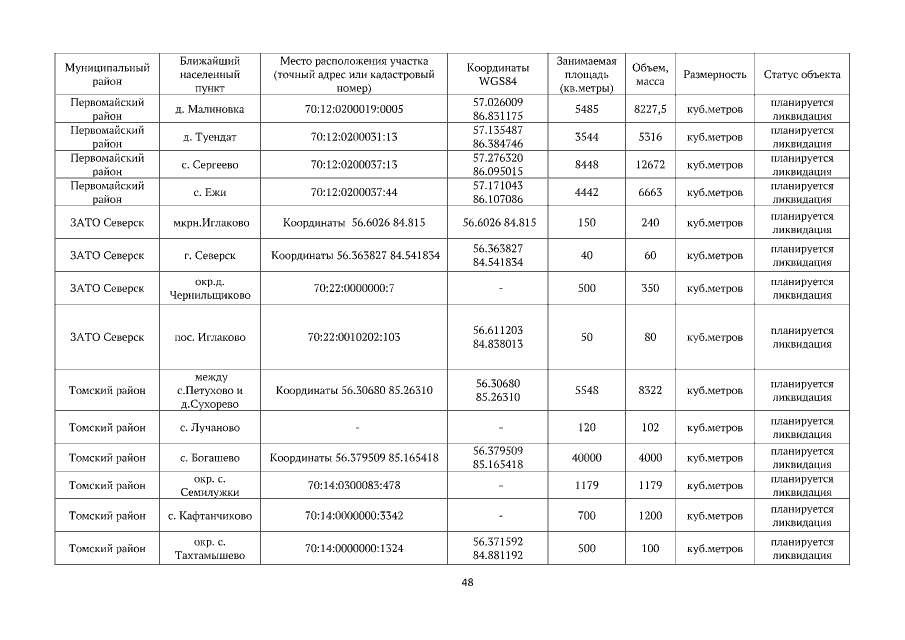 | Муниципальный район | Ближайший населенный пункт | Место расположения участка (точный адрес или кадастровый номер) | Координаты WGS84 | Занимаемая площадь (кв.метры) | Объем, масса | Размерность | Статус объекта |
|---|---|---|---|---|---|---|---|
| Первомайский район | д. Малиновка | 70:12:0200019:0005 | 57.026009 86.831175 | 5485 | 8227,5 | куб.метров | планируется ликвидация |
| Первомайский район | д. Туендат | 70:12:0200031:13 | 57.135487 86.384746 | 3544 | 5316 | куб.метров | планируется ликвидация |
| Первомайский район | с. Сергеево | 70:12:0200037:13 | 57.276320 86.095015 | 8448 | 12672 | куб.метров | планируется ликвидация |
| Первомайский район | с. Ежи | 70:12:0200037:44 | 57.171043 86.107086 | 4442 | 6663 | куб.метров | планируется ликвидация |
| ЗАТО Северск | мкрн.Иглаково | Координаты 56.6026 84.815 | 56.6026 84.815 | 150 | 240 | куб.метров | планируется ликвидация |
| ЗАТО Северск | г. Северск | Координаты 56.363827 84.541834 | 56.363827 84.541834 | 40 | 60 | куб.метров | планируется ликвидация |
| ЗАТО Северск | окр.д. Чернильщиково | 70:22:0000000:7 | - | 500 | 350 | куб.метров | планируется ликвидация |
| ЗАТО Северск | пос. Иглаково | 70:22:0010202:103 | 56.611203 84.838013 | 50 | 80 | куб.метров | планируется ликвидация |
| Томский район | между с.Петухово и д.Сухорево | Координаты 56.30680 85.26310 | 56.30680 85.26310 | 5548 | 8322 | куб.метров | планируется ликвидация |
| Томский район | с. Лучаново | - | - | 120 | 102 | куб.метров | планируется ликвидация |
| Томский район | с. Богашево | Координаты 56.379509 85.165418 | 56.379509 85.165418 | 40000 | 4000 | куб.метров | планируется ликвидация |
| Томский район | окр. с. Семилужки | 70:14:0300083:478 | - | 1179 | 1179 | куб.метров | планируется ликвидация |
| Томский район | с. Кафтанчиково | 70:14:0000000:3342 | - | 700 | 1200 | куб.метров | планируется ликвидация |
| Томский район | окр. с. Тахтамышево | 70:14:0000000:1324 | 56.371592 84.881192 | 500 | 100 | куб.метров | планируется ликвидация |

48